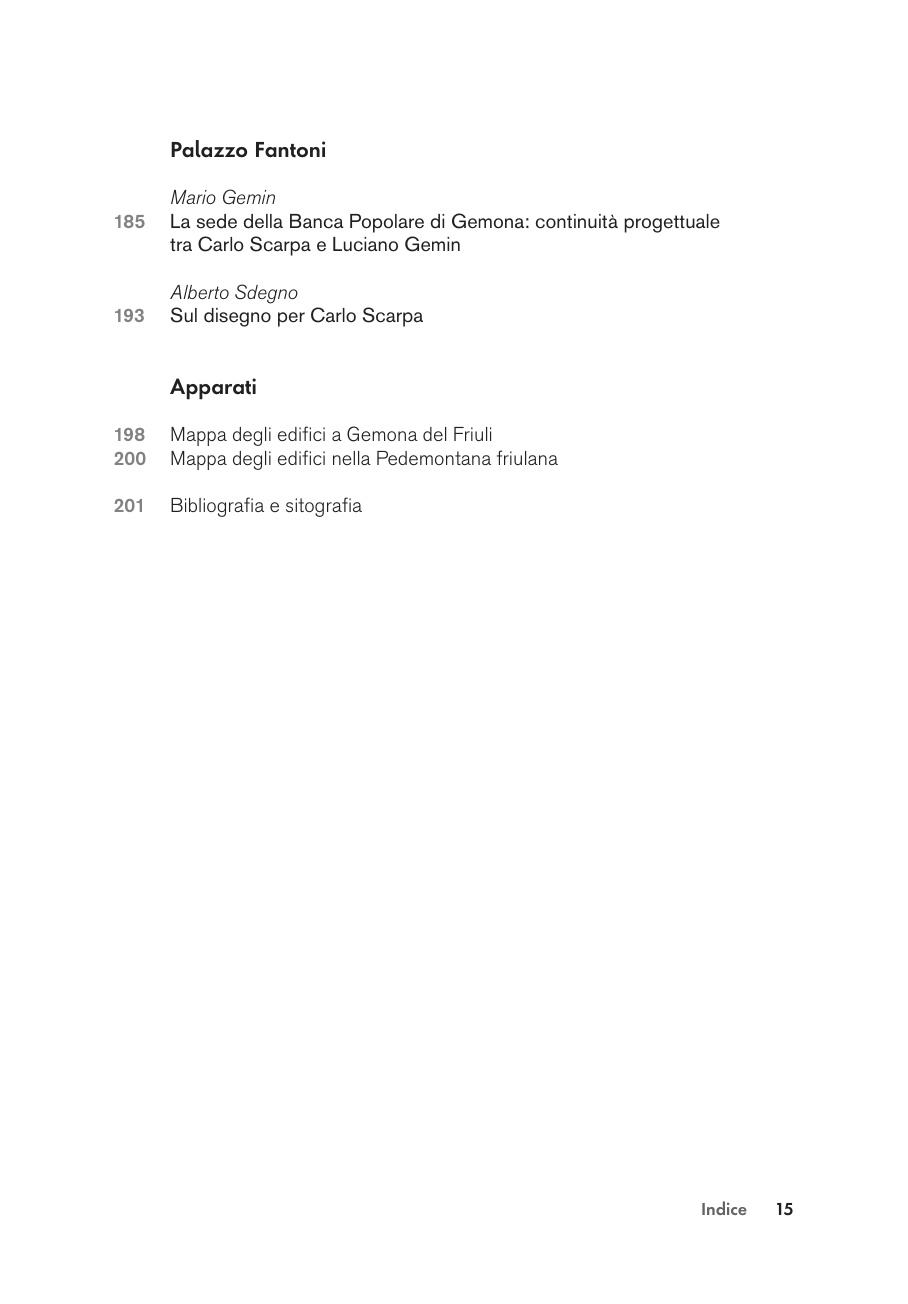 Palazzo Fantoni

Mario Gemin
185 La sede della Banca Popolare di Gemona: continuità progettuale tra Carlo Scarpa e Luciano Gemin

Alberto Sdegno
193 Sul disegno per Carlo Scarpa

Apparati

198 Mappa degli edifici a Gemona del Friuli
200 Mappa degli edifici nella Pedemontana friulana

201 Bibliografia e sitografia

Indice 15